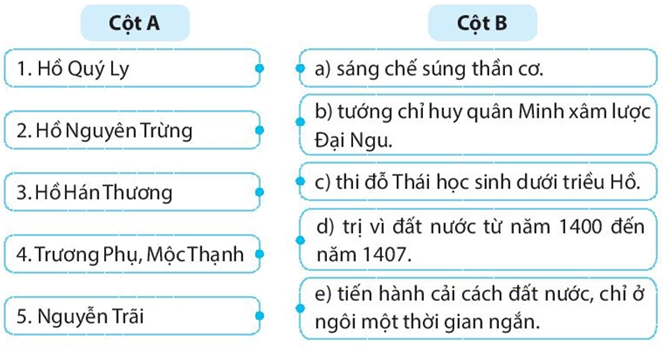 Cột A

1. Hồ Quý Ly

2. Hồ Nguyên Trừng

3. Hồ Hán Thương

4. Trương Phụ, Mộc Thạnh

5. Nguyễn Trãi

Cột B

a) sáng chế súng thần cơ.

b) tướng chỉ huy quân Minh xâm lược Đại Ngu.

c) thi đỗ Thái học sinh dưới triều Hồ.

d) trị vì đất nước từ năm 1400 đến năm 1407.

e) tiến hành cải cách đất nước, chỉ ở ngôi một thời gian ngắn.